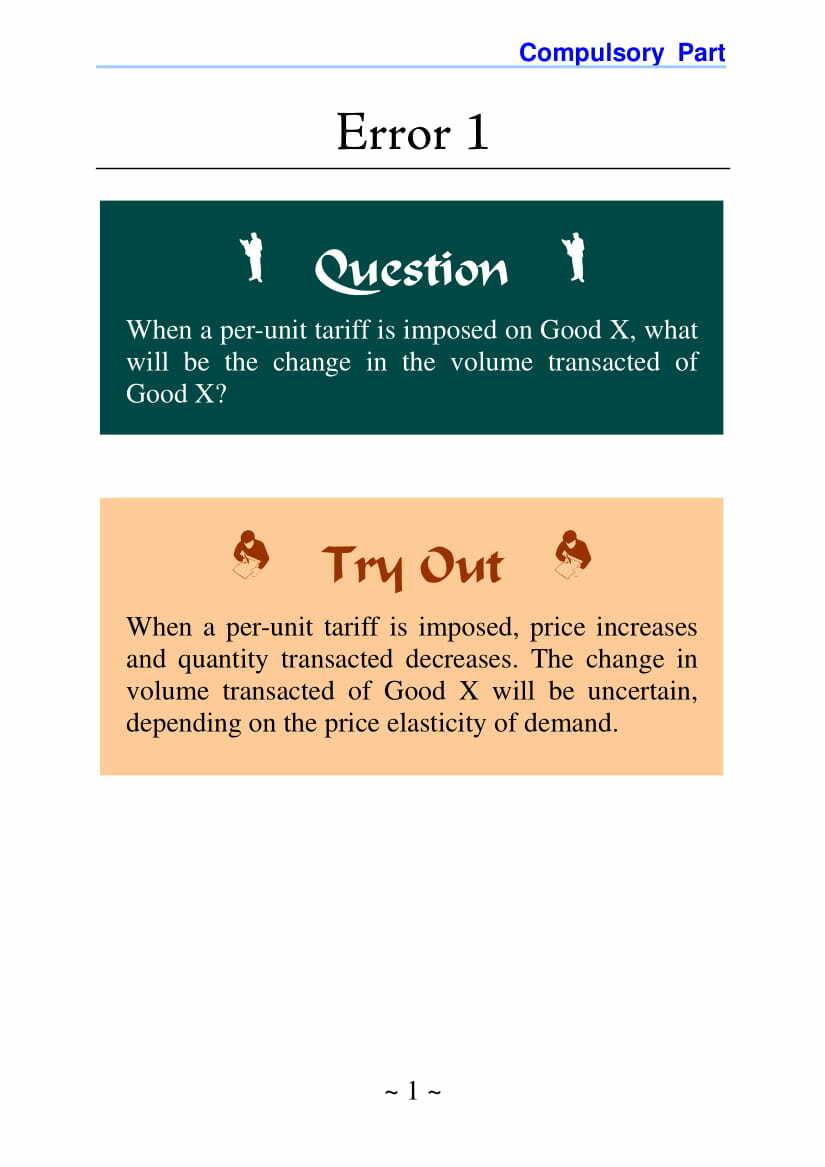 Compulsory Part

Error 1

Question

When a per-unit tariff is imposed on Good X, what will be the change in the volume transacted of Good X?

Try Out

When a per-unit tariff is imposed, price increases and quantity transacted decreases. The change in volume transacted of Good X will be uncertain, depending on the price elasticity of demand.

~ 1 ~